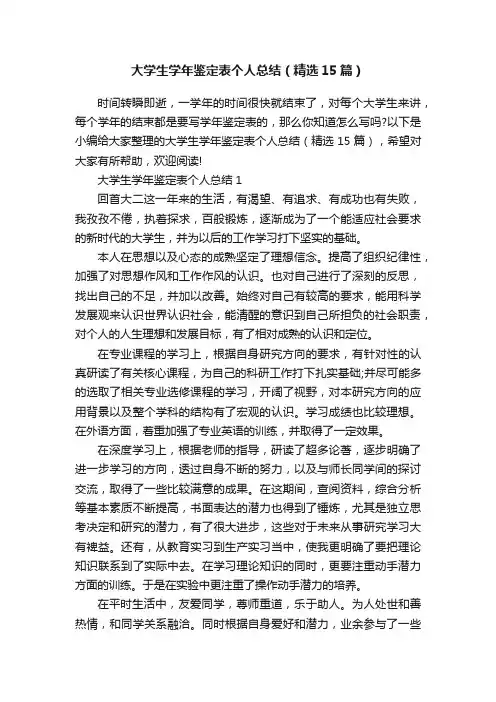 大学生学年鉴定表个人总结（精选15篇）

时间转瞬即逝，一学年的时间很快就结束了，对每个大学生来讲，每个学年的结束都是要写学年鉴定表的，那么你知道怎么写吗?以下是小编给大家整理的大学生学年鉴定表个人总结（精选15篇），希望对大家有所帮助，欢迎阅读!

大学生学年鉴定表个人总结1

回首大二这一年来的生活，有渴望、有追求、有成功也有失败，我孜孜不倦，执着探求，百般锻炼，逐渐成为了一个能适应社会要求的新时代的大学生，并为以后的工作学习打下坚实的基础。

本人在思想以及心态的成熟坚定了理想信念。提高了组织纪律性，加强了对思想作风和工作作风的认识。也对自己进行了深刻的反思，找出自己的不足，并加以改善。始终对自己有较高的要求，能用科学发展观来认识世界认识社会，能清醒的意识到自己所担负的社会职责，对个人的人生理想和发展目标，有了相对成熟的认识和定位。

在专业课程的学习上，根据自身研究方向的要求，有针对性的认真研读了有关核心课程，为自己的科研工作打下扎实基础;并尽可能多的选取了相关专业选修课程的学习，开阔了视野，对本研究方向的应用背景以及整个学科的结构有了宏观的认识。学习成绩也比较理想。在外语方面，着重加强了专业英语的训练，并取得了一定效果。

在深度学习上，根据老师的指导，研读了超多论著，逐步明确了进一步学习的方向，透过自身不断的努力，以及与师长同学间的探讨交流，取得了一些比较满意的成果。在这期间，查阅资料，综合分析等基本素质不断提高，书面表达的潜力也得到了锤炼，尤其是独立思考决定和研究的潜力，有了很大进步，这些对于未来从事研究学习大有裨益。还有，从教育实习到生产实习当中，使我更明确了要把理论知识联系到了实际中去。在学习理论知识的同时，更要注重动手潜力方面的训练。于是在实验中更注重了操作动手潜力的培养。

在平时生活中，友爱同学，尊师重道，乐于助人。为人处世和善热情，和同学关系融洽。同时根据自身爱好和潜力，业余参与了一些